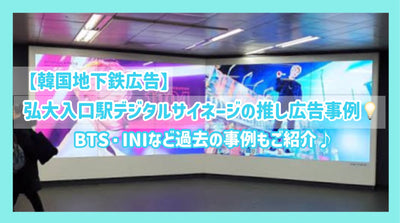 【韓国地下鉄広告】
弘大入口駅デジタルサイネージの推し広告事例💡
BTS・INIなど過去の事例もご紹介♪